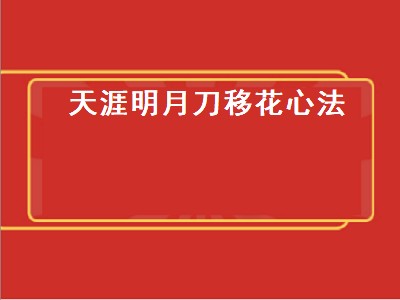 天涯明月刀移花心法